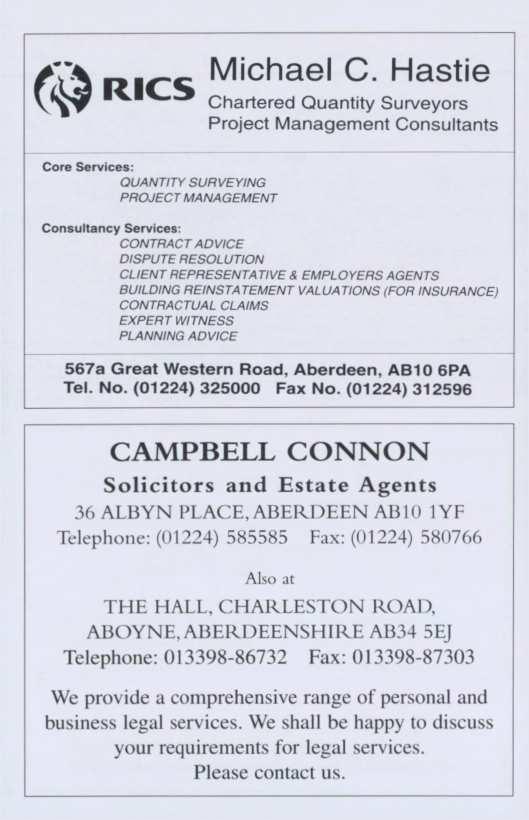 RICS

Michael C. Hastie
Chartered Quantity Surveyors
Project Management Consultants

Core Services:
QUANTITY SURVEYING
PROJECT MANAGEMENT

Consultancy Services:
CONTRACT ADVICE
DISPUTE RESOLUTION
CLIENT REPRESENTATIVE & EMPLOYERS AGENTS
BUILDING REINSTATEMENT VALUATIONS (FOR INSURANCE)
CONTRACTUAL CLAIMS
EXPERT WITNESS
PLANNING ADVICE

567a Great Western Road, Aberdeen, AB10 6PA
Tel. No. (01224) 325000 Fax No. (01224) 312596

CAMPBELL CONNON
Solicitors and Estate Agents
36 ALBYN PLACE, ABERDEEN AB10 1YF
Telephone: (01224) 585585 Fax: (01224) 580766

Also at

THE HALL, CHARLESTON ROAD,
ABOYNE, ABERDEENSHIRE AB34 5EJ
Telephone: 013398-86732 Fax: 013398-87303

We provide a comprehensive range of personal and business legal services. We shall be happy to discuss your requirements for legal services.
Please contact us.